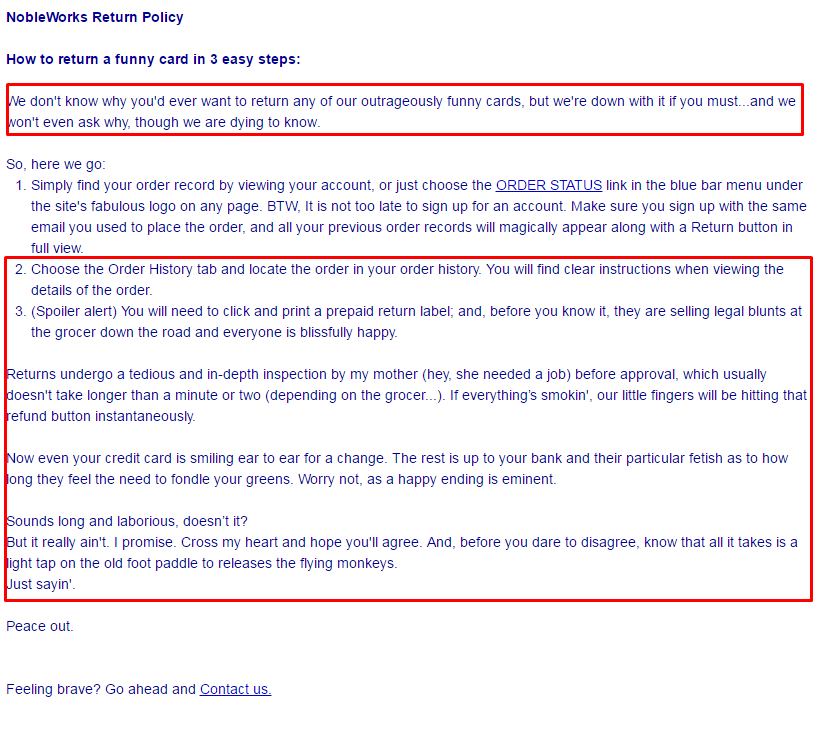 NobleWorks Return Policy

How to return a funny card in 3 easy steps:

We don't know why you'd ever want to return any of our outrageously funny cards, but we're down with it if you must...and we won't even ask why, though we are dying to know.

So, here we go:
1. Simply find your order record by viewing your account, or just choose the ORDER STATUS link in the blue bar menu under the site's fabulous logo on any page. BTW, It is not too late to sign up for an account. Make sure you sign up with the same email you used to place the order, and all your previous order records will magically appear along with a Return button in full view.
2. Choose the Order History tab and locate the order in your order history. You will find clear instructions when viewing the details of the order.
3. (Spoiler alert) You will need to click and print a prepaid return label; and, before you know it, they are selling legal blunts at the grocer down the road and everyone is blissfully happy.

Returns undergo a tedious and in-depth inspection by my mother (hey, she needed a job) before approval, which usually doesn't take longer than a minute or two (depending on the grocer...). If everything's smokin', our little fingers will be hitting that refund button instantaneously.

Now even your credit card is smiling ear to ear for a change. The rest is up to your bank and their particular fetish as to how long they feel the need to fondle your greens. Worry not, as a happy ending is eminent.

Sounds long and laborious, doesn't it?
But it really ain't. I promise. Cross my heart and hope you'll agree. And, before you dare to disagree, know that all it takes is a light tap on the old foot paddle to releases the flying monkeys.
Just sayin'.

Peace out.

Feeling brave? Go ahead and Contact us.